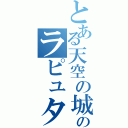 とある天空の城のラピュタ